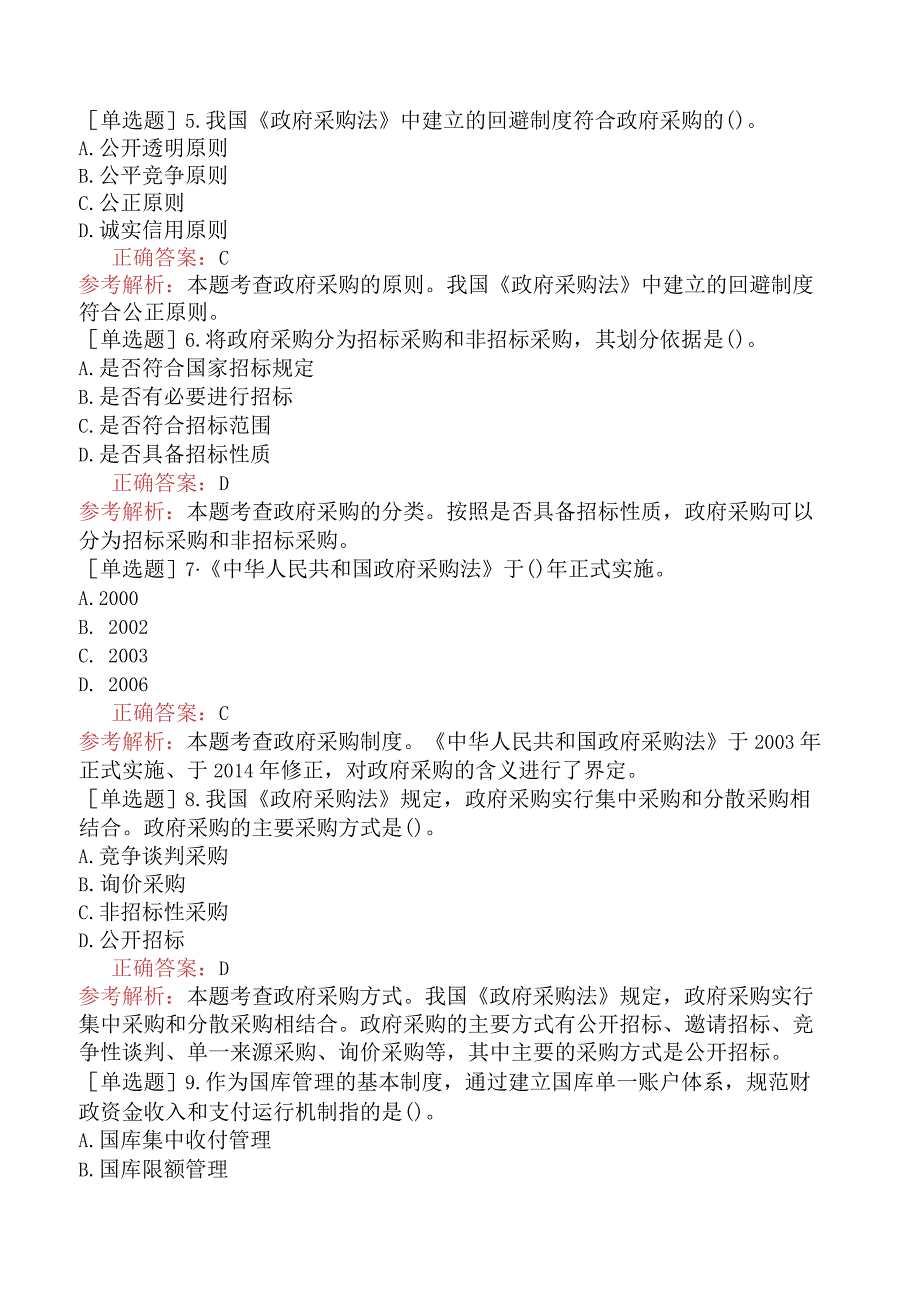 ［单选题］5.我国《政府采购法》中建立的回避制度符合政府采购的()。
A.公开透明原则
B.公平竞争原则
C.公正原则
D.诚实信用原则
正确答案：C
参考解析：本题考查政府采购的原则。我国《政府采购法》中建立的回避制度符合公正原则。
［单选题］6.将政府采购分为招标采购和非招标采购，其划分依据是()。
A.是否符合国家招标规定
B.是否有必要进行招标
C.是否符合招标范围
D.是否具备招标性质
正确答案：D
参考解析：本题考查政府采购的分类。按照是否具备招标性质，政府采购可以分为招标采购和非招标采购。
［单选题］7·《中华人民共和国政府采购法》于()年正式实施。
A.2000
B. 2002
C. 2003
D. 2006
正确答案：C
参考解析：本题考查政府采购制度。《中华人民共和国政府采购法》于2003年正式实施、于2014年修正，对政府采购的含义进行了界定。
［单选题］8.我国《政府采购法》规定，政府采购实行集中采购和分散采购相结合。政府采购的主要采购方式是()。
A.竞争谈判采购
B.询价采购
C.非招标性采购
D.公开招标
正确答案：D
参考解析：本题考查政府采购方式。我国《政府采购法》规定，政府采购实行集中采购和分散采购相结合。政府采购的主要方式有公开招标、邀请招标、竞争性谈判、单一来源采购、询价采购等，其中主要的采购方式是公开招标。
［单选题］9.作为国库管理的基本制度，通过建立国库单一账户体系，规范财政资金收入和支付运行机制指的是()。
A.国库集中收付管理
B.国库限额管理